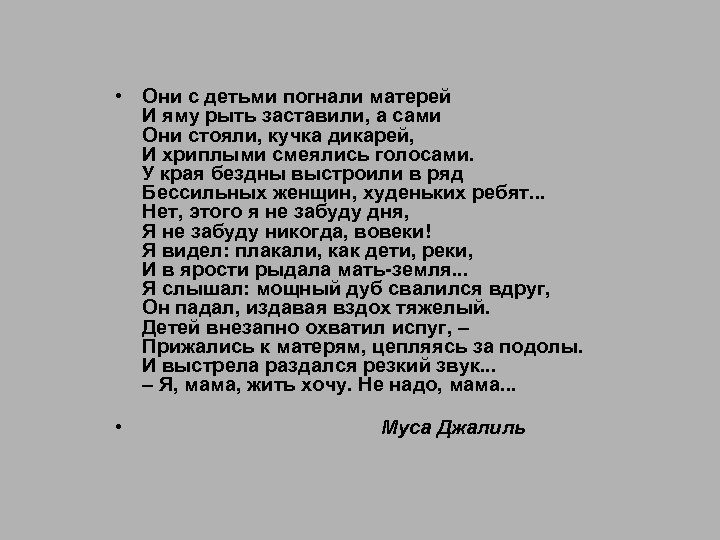 • Они с детьми погнали матерей
И яму рыть заставили, а сами
Они стояли, кучка дикарей,
И хриплыми смеялись голосами.
У края бездны выстроили в ряд
Бессильных женщин, худеньких ребят...
Нет, этого я не забуду дня,
Я не забуду никогда, вовеки!
Я видел: плакали, как дети, реки,
И в ярости рыдала мать-земля...
Я слышал: мощный дуб свалился вдруг,
Он падал, издавая вздох тяжелый.
Детей внезапно охватил испуг, –
Прижались к матерям, цепляясь за подолы.
И выстрела раздался резкий звук...
– Я, мама, жить хочу. Не надо, мама...

• Муса Джалиль